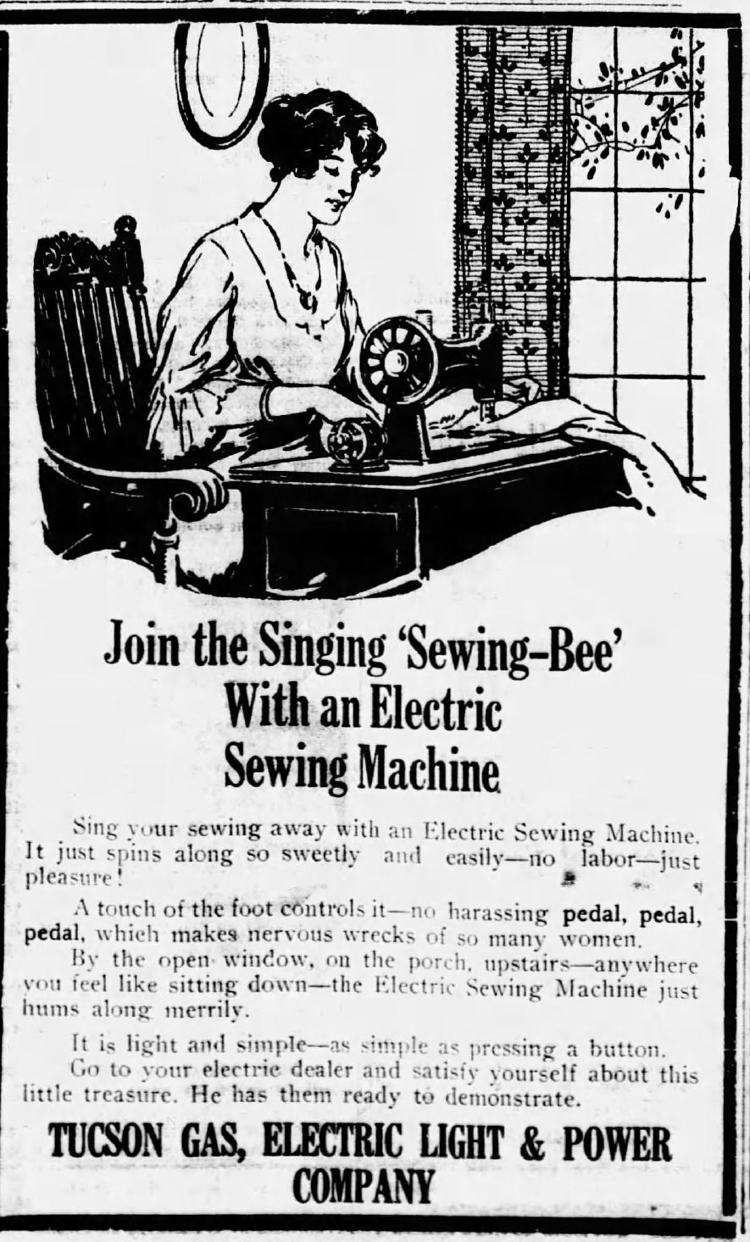 Join the Singing 'Sewing-Bee' With an Electric Sewing Machine

Sing your sewing away with an Electric Sewing Machine. It just spins along so sweetly and easily—no labor—just pleasure!

A touch of the foot controls it—no harassing pedal, pedal, pedal, which makes nervous wrecks of so many women.

By the open window, on the porch, upstairs—anywhere you feel like sitting down—the Electric Sewing Machine just hums along merrily.

It is light and simple—as simple as pressing a button.

Go to your electric dealer and satisfy yourself about this little treasure. He has them ready to demonstrate.

TUCSON GAS, ELECTRIC LIGHT & POWER COMPANY